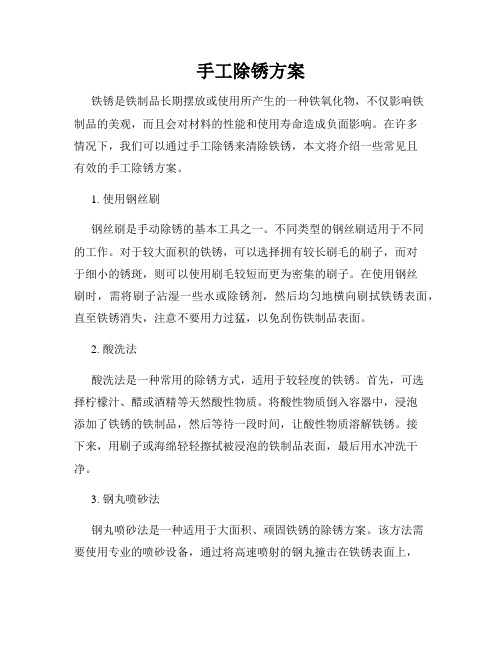 手工除锈方案

铁锈是铁制品长期摆放或使用所产生的一种铁氧化物，不仅影响铁制品的美观，而且会对材料的性能和使用寿命造成负面影响。在许多情况下，我们可以通过手工除锈来清除铁锈，本文将介绍一些常见且有效的手工除锈方案。

1. 使用钢丝刷

钢丝刷是手动除锈的基本工具之一。不同类型的钢丝刷适用于不同的工作。对于较大面积的铁锈，可以选择拥有较长刷毛的刷子，而对于细小的锈斑，则可以使用刷毛较短而更为密集的刷子。在使用钢丝刷时，需将刷子沾湿一些水或除锈剂，然后均匀地横向刷拭铁锈表面，直至铁锈消失，注意不要用力过猛，以免刮伤铁制品表面。

2. 酸洗法

酸洗法是一种常用的除锈方式，适用于较轻度的铁锈。首先，可选择柠檬汁、醋或酒精等天然酸性物质。将酸性物质倒入容器中，浸泡添加了铁锈的铁制品，然后等待一段时间，让酸性物质溶解铁锈。接下来，用刷子或海绵轻轻擦拭被浸泡的铁制品表面，最后用水冲洗干净。

3. 钢丸喷砂法

钢丸喷砂法是一种适用于大面积、顽固铁锈的除锈方案。该方法需要使用专业的喷砂设备，通过将高速喷射的钢丸撞击在铁锈表面上，